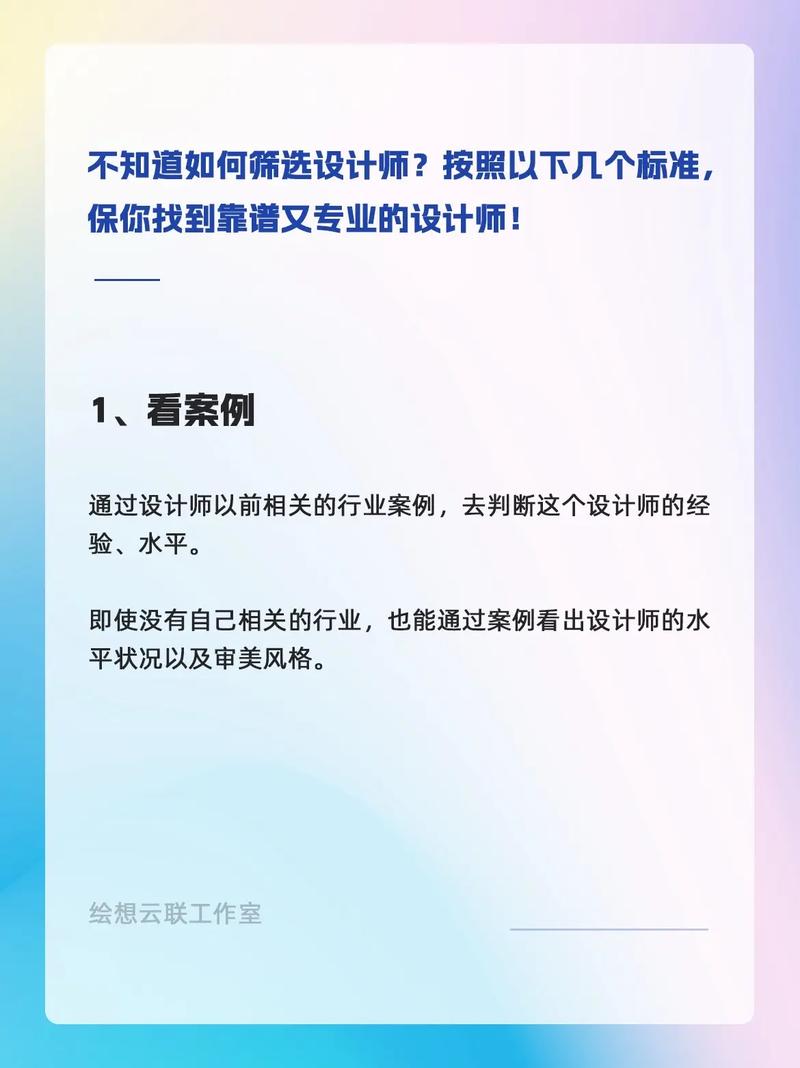 不知道如何筛选设计师？按照以下几个标准，保你找到靠谱又专业的设计师！

1、看案例

通过设计师以前相关的行业案例，去判断这个设计师的经验、水平。

即使没有自己相关的行业，也能通过案例看出设计师的水平状况以及审美风格。

绘想云联工作室